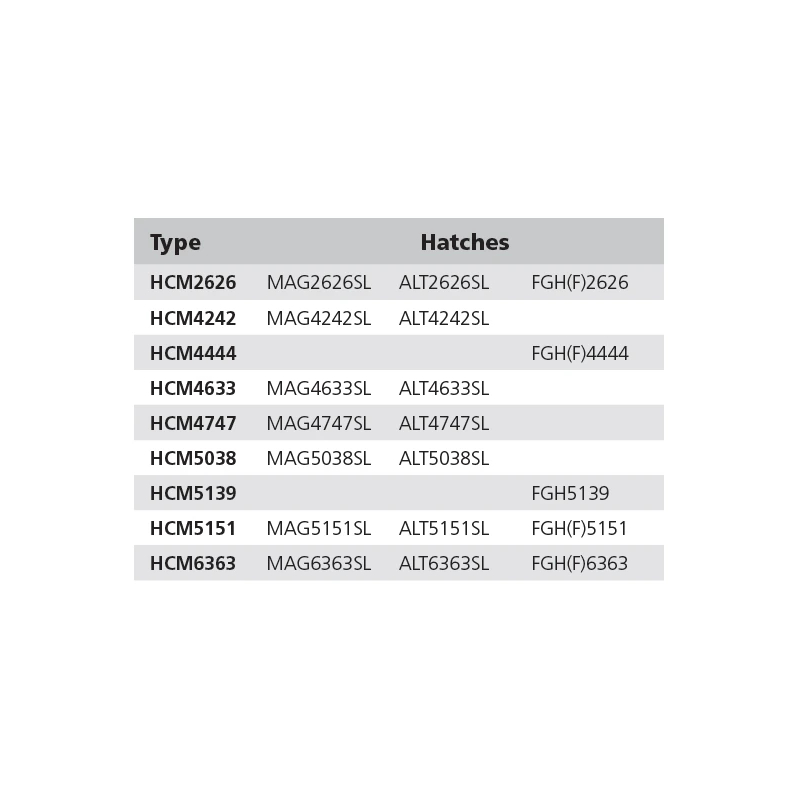 | Type | Hatches | | |
|---|---|---|---|
| HCM2626 | MAG2626SL | ALT2626SL | FGH(F)2626 |
| HCM4242 | MAG4242SL | ALT4242SL | |
| HCM4444 | | | FGH(F)4444 |
| HCM4633 | MAG4633SL | ALT4633SL | |
| HCM4747 | MAG4747SL | ALT4747SL | |
| HCM5038 | MAG5038SL | ALT5038SL | |
| HCM5139 | | | FGH5139 |
| HCM5151 | MAG5151SL | ALT5151SL | FGH(F)5151 |
| HCM6363 | MAG6363SL | ALT6363SL | FGH(F)6363 |